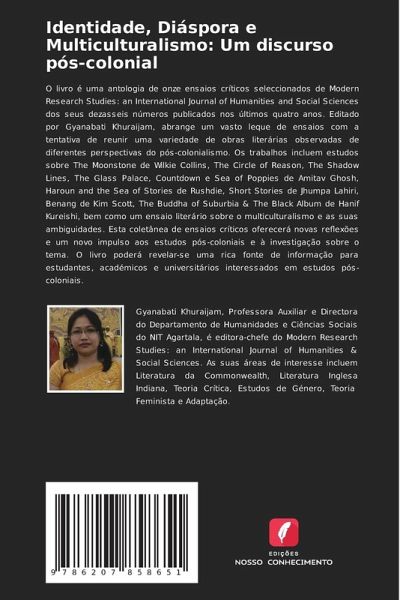 Identidade, Diáspora e Multiculturalismo: Um discurso pós-colonial

O livro é uma antologia de onze ensaios críticos seleccionados de Modern Research Studies: an International Journal of Humanities and Social Sciences dos seus dezasseis números publicados nos últimos quatro anos. Editado por Gyanabati Khuraijam, abrange um vasto leque de ensaios com a tentativa de reunir uma variedade de obras literárias observadas de diferentes perspectivas do pós-colonialismo. Os trabalhos incluem estudos sobre The Moonstone de Wilkie Collins, The Circle of Reason, The Shadow Lines, The Glass Palace, Countdown e Sea of Poppies de Amitav Ghosh, Haroun and the Sea of Stories de Rushdie, Short Stories de Jhumpa Lahiri, Benang de Kim Scott, The Buddha of Suburbia & The Black Album de Hanif Kureishi, bem como um ensaio literário sobre o multiculturalismo e as suas ambiguidades. Esta coletânea de ensaios críticos oferecerá novas reflexões e um novo impulso aos estudos pós-coloniais e à investigação sobre o tema. O livro poderá revelar-se uma rica fonte de informação para estudantes, académicos e universitários interessados em estudos pós-coloniais.

Gyanabati Khuraijam, Professora Auxiliar e Directora do Departamento de Humanidades e Ciências Sociais do NIT Agartala, é editora-chefe do Modern Research Studies: an International Journal of Humanities & Social Sciences. As suas áreas de interesse incluem Literatura da Commonwealth, Literatura Inglesa Indiana, Teoria Crítica, Estudos de Género, Teoria Feminista e Adaptação.

9 786207 858651

EDIÇÕES
NOSSO CONHECIMENTO